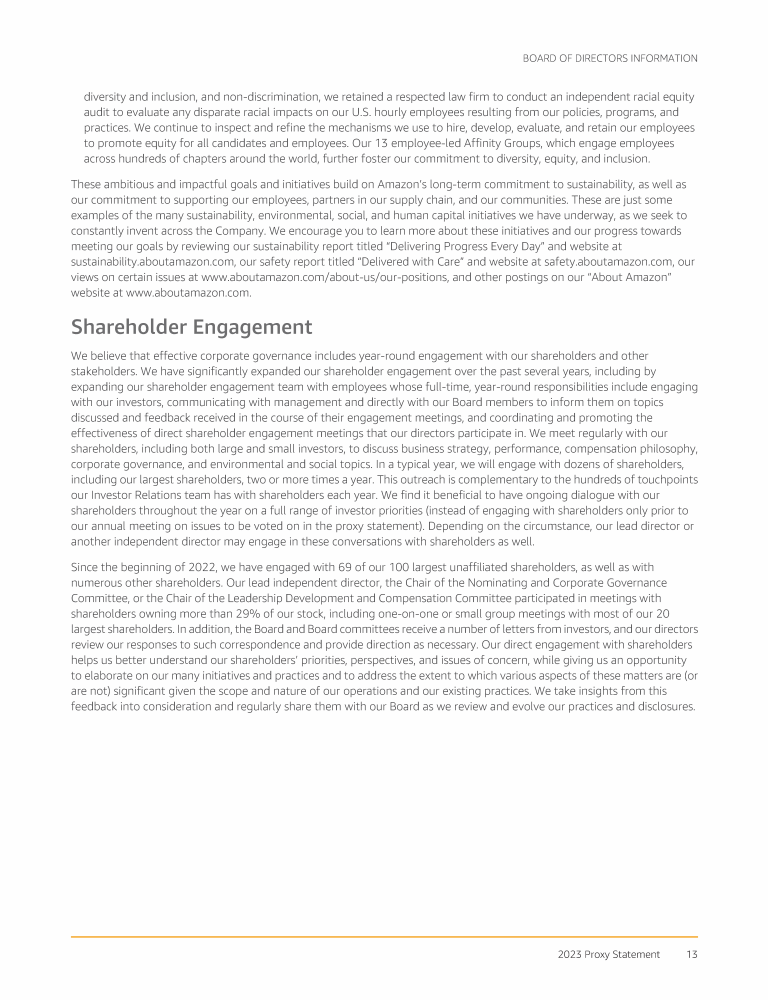 BOARD OF DIRECTORS INFORMATION

diversity and inclusion, and non-discrimination, we retained a respected law firm to conduct an independent racial equity audit to evaluate any disparate racial impacts on our U.S. hourly employees resulting from our policies, programs, and practices. We continue to inspect and refine the mechanisms we use to hire, develop, evaluate, and retain our employees to promote equity for all candidates and employees. Our 13 employee-led Affinity Groups, which engage employees across hundreds of chapters around the world, further foster our commitment to diversity, equity, and inclusion.

These ambitious and impactful goals and initiatives build on Amazon's long-term commitment to sustainability, as well as our commitment to supporting our employees, partners in our supply chain, and our communities. These are just some examples of the many sustainability, environmental, social, and human capital initiatives we have underway, as we seek to constantly invent across the Company. We encourage you to learn more about these initiatives and our progress towards meeting our goals by reviewing our sustainability report titled "Delivering Progress Every Day" and website at sustainability.aboutamazon.com, our safety report titled "Delivered with Care" and website at safety.aboutamazon.com, our views on certain issues at www.aboutamazon.com/about-us/our-positions, and other postings on our "About Amazon" website at www.aboutamazon.com.

Shareholder Engagement

We believe that effective corporate governance includes year-round engagement with our shareholders and other stakeholders. We have significantly expanded our shareholder engagement over the past several years, including by expanding our shareholder engagement team with employees whose full-time, year-round responsibilities include engaging with our investors, communicating with management and directly with our Board members to inform them on topics discussed and feedback received in the course of their engagement meetings, and coordinating and promoting the effectiveness of direct shareholder engagement meetings that our directors participate in. We meet regularly with our shareholders, including both large and small investors, to discuss business strategy, performance, compensation philosophy, corporate governance, and environmental and social topics. In a typical year, we will engage with dozens of shareholders, including our largest shareholders, two or more times a year. This outreach is complementary to the hundreds of touchpoints our Investor Relations team has with shareholders each year. We find it beneficial to have ongoing dialogue with our shareholders throughout the year on a full range of investor priorities (instead of engaging with shareholders only prior to our annual meeting on issues to be voted on in the proxy statement). Depending on the circumstance, our lead director or another independent director may engage in these conversations with shareholders as well.

Since the beginning of 2022, we have engaged with 69 of our 100 largest unaffiliated shareholders, as well as with numerous other shareholders. Our lead independent director, the Chair of the Nominating and Corporate Governance Committee, or the Chair of the Leadership Development and Compensation Committee participated in meetings with shareholders owning more than 29% of our stock, including one-on-one or small group meetings with most of our 20 largest shareholders. In addition, the Board and Board committees receive a number of letters from investors, and our directors review our responses to such correspondence and provide direction as necessary. Our direct engagement with shareholders helps us better understand our shareholders' priorities, perspectives, and issues of concern, while giving us an opportunity to elaborate on our many initiatives and practices and to address the extent to which various aspects of these matters are (or are not) significant given the scope and nature of our operations and our existing practices. We take insights from this feedback into consideration and regularly share them with our Board as we review and evolve our practices and disclosures.

2023 Proxy Statement 13